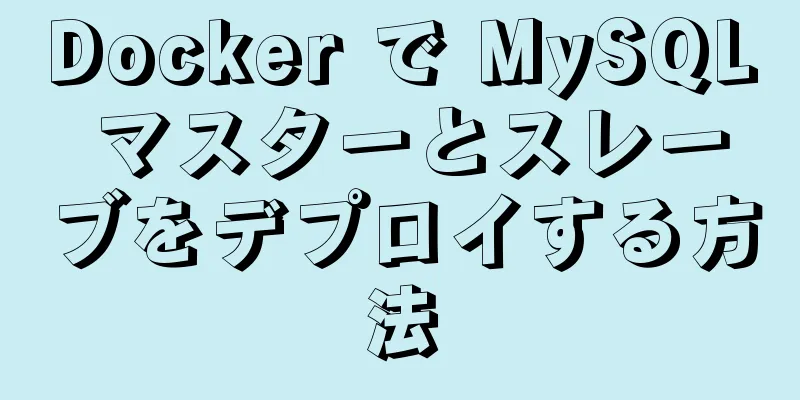 Docker で MySQL マスターとスレーブをデプロイする方法